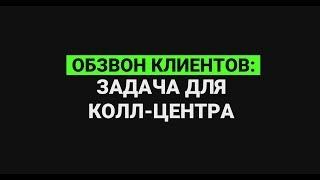 ОБЗВОН КЛИЕНТОВ:
ЗАДАЧА ДЛЯ
КОЛЛ-ЦЕНТРА